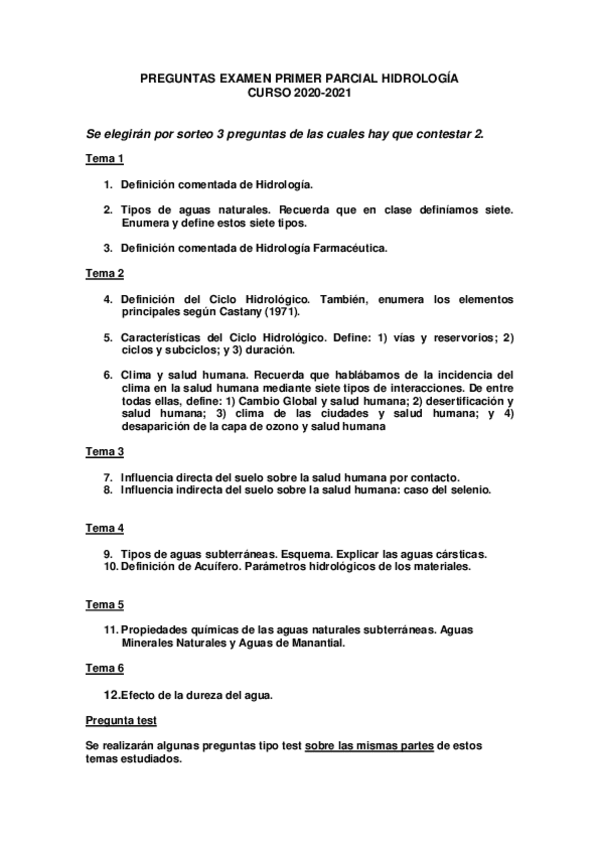 PREGUNTAS EXAMEN PRIMER PARCIAL HIDROLOGÍA
CURSO 2020-2021

Se elegirán por sorteo 3 preguntas de las cuales hay que contestar 2.

Tema 1

1. Definición comentada de Hidrología.

2. Tipos de aguas naturales. Recuerda que en clase definíamos siete. Enumera y define estos siete tipos.

3. Definición comentada de Hidrología Farmacéutica.

Tema 2

4. Definición del Ciclo Hidrológico. También, enumera los elementos principales según Castany (1971).

5. Características del Ciclo Hidrológico. Define: 1) vías y reservorios; 2) ciclos y subciclos; y 3) duración.

6. Clima y salud humana. Recuerda que hablábamos de la incidencia del clima en la salud humana mediante siete tipos de interacciones. De entre todas ellas, define: 1) Cambio Global y salud humana; 2) desertificación y salud humana; 3) clima de las ciudades y salud humana; y 4) desaparición de la capa de ozono y salud humana

Tema 3

7. Influencia directa del suelo sobre la salud humana por contacto.
8. Influencia indirecta del suelo sobre la salud humana: caso del selenio.

Tema 4

9. Tipos de aguas subterráneas. Esquema. Explicar las aguas cársticas.
10. Definición de Acuífero. Parámetros hidrológicos de los materiales.

Tema 5

11. Propiedades químicas de las aguas naturales subterráneas. Aguas Minerales Naturales y Aguas de Manantial.

Tema 6

12. Efecto de la dureza del agua.

Pregunta test

Se realizarán algunas preguntas tipo test sobre las mismas partes de estos temas estudiados.